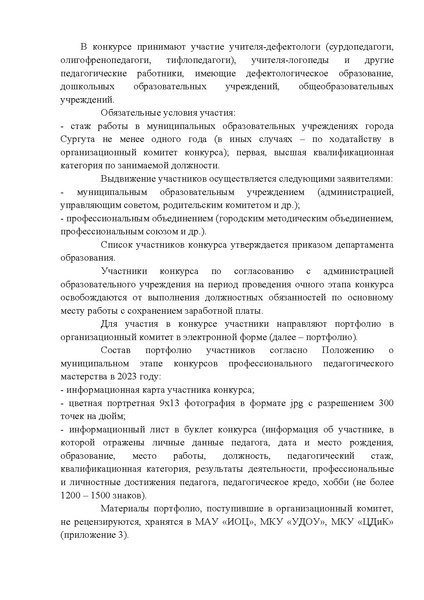 В конкурсе принимают участие учителя-дефектологи (сурдопедагоги, олигофренопедагоги, тифлопедагоги), учителя-логопеды и другие педагогические работники, имеющие дефектологическое образование, дошкольных образовательных учреждений, общеобразовательных учреждений.

Обязательные условия участия:
- стаж работы в муниципальных образовательных учреждениях города Сургута не менее одного года (в иных случаях – по ходатайству в организационный комитет конкурса); первая, высшая квалификационная категория по занимаемой должности.

Выдвижение участников осуществляется следующими заявителями:
- муниципальным образовательным учреждением (администрацией, управляющим советом, родительским комитетом и др.);
- профессиональным объединением (городским методическим объединением, профессиональным союзом и др.).

Список участников конкурса утверждается приказом департамента образования.

Участники конкурса по согласованию с администрацией образовательного учреждения на период проведения очного этапа конкурса освобождаются от выполнения должностных обязанностей по основному месту работы с сохранением заработной платы.

Для участия в конкурсе участники направляют портфолио в организационный комитет в электронной форме (далее – портфолио).

Состав портфолио участников согласно Положению о муниципальном этапе конкурсов профессионального педагогического мастерства в 2023 году:
- информационная карта участника конкурса;
- цветная портретная 9х13 фотография в формате jpg с разрешением 300 точек на дюйм;
- информационный лист в буклет конкурса (информация об участнике, в которой отражены личные данные педагога, дата и место рождения, образование, место работы, должность, педагогический стаж, квалификационная категория, результаты деятельности, профессиональные и личностные достижения педагога, педагогическое кредо, хобби (не более 1200 – 1500 знаков).

Материалы портфолио, поступившие в организационный комитет, не рецензируются, хранятся в МАУ «ИОЦ», МКУ «УДОУ», МКУ «ЦДиК» (приложение 3).